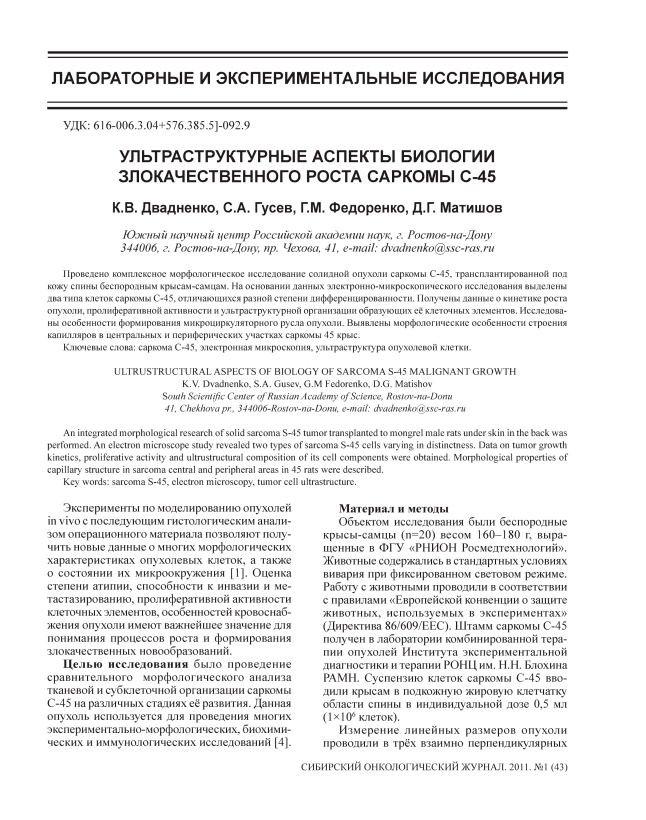 ЛАБОРАТОРНЫЕ И ЭКСПЕРИМЕНТАЛЬНЫЕ ИССЛЕДОВАНИЯ

УДК: 616-006.3.04+576.385.5]-092.9

УЛЬТРАСТРУКТУРНЫЕ АСПЕКТЫ БИОЛОГИИ ЗЛОКАЧЕСТВЕННОГО РОСТА САРКОМЫ С-45

К.В. Двадненко, С.А. Гусев, Г.М. Федоренко, Д.Г. Матишов

Южный научный центр Российской академии наук, г. Ростов-на-Дону
344006, г. Ростов-на-Дону, пр. Чехова, 41, e-mail: dvadnenko@ssc-ras.ru

Проведено комплексное морфологическое исследование солидной опухоли саркомы С-45, трансплантированной под кожу спины беспородным крысам-самцам. На основании данных электронно-микроскопического исследования выделены два типа клеток саркомы С-45, отличающихся разной степени дифференцированности. Получены данные о кинетике роста опухоли, пролиферативной активности и ультраструктурной организации образующих её клеточных элементов. Исследованы особенности формирования микроциркуляторного русла опухоли. Выявлены морфологические особенности строения капилляров в центральных и периферических участках саркомы 45 крыс.

Ключевые слова: саркома С-45, электронная микроскопия, ультраструктура опухолевой клетки.

ULTRUSTRUCTURAL ASPECTS OF BIOLOGY OF SARCOMA S-45 MALIGNANT GROWTH
K.V. Dvadnenko, S.A. Gusev, G.M Fedorenko, D.G. Matishov
South Scientific Center of Russian Academy of Science, Rostov-na-Donu
41, Chekhova pr., 344006-Rostov-na-Donu, e-mail: dvadnenko@ssc-ras.ru

An integrated morphological research of solid sarcoma S-45 tumor transplanted to mongrel male rats under skin in the back was performed. An electron microscope study revealed two types of sarcoma S-45 cells varying in distinctness. Data on tumor growth kinetics, proliferative activity and ultrastructural composition of its cell components were obtained. Morphological properties of capillary structure in sarcoma central and peripheral areas in 45 rats were described.

Key words: sarcoma S-45, electron microscopy, tumor cell ultrastructure.

Эксперименты по моделированию опухолей in vivo с последующим гистологическим анализом операционного материала позволяют получить новые данные о многих морфологических характеристиках опухолевых клеток, а также о состоянии их микроокружения [1]. Оценка степени атипии, способности к инвазии и метастазированию, пролиферативной активности клеточных элементов, особенностей кровоснабжения опухоли имеют важнейшее значение для понимания процессов роста и формирования злокачественных новообразований.

Целью исследования было проведение сравнительного морфологического анализа тканевой и субклеточной организации саркомы С-45 на различных стадиях её развития. Данная опухоль используется для проведения многих экспериментально-морфологических, биохимических и иммунологических исследований [4].

Материал и методы

Объектом исследования были беспородные крысы-самцы (n=20) весом 160–180 г, выращенные в ФГУ «РНИОН Росмедтехнологий». Животные содержались в стандартных условиях вивария при фиксированном световом режиме. Работу с животными проводили в соответствии с правилами «Европейской конвенции о защите животных, используемых в экспериментах» (Директива 86/609/EEC). Штамм саркомы С-45 получен в лаборатории комбинированной терапии опухолей Института экспериментальной диагностики и терапии РОНЦ им. Н.Н. Блохина РАМН. Суспензию клеток саркомы С-45 вводили крысам в подкожную жировую клетчатку области спины в индивидуальной дозе 0,5 мл ($1\times10^6$ клеток).

Измерение линейных размеров опухоли проводили в трёх взаимно перпендикулярных

СИБИРСКИЙ ОНКОЛОГИЧЕСКИЙ ЖУРНАЛ. 2011. №1 (43)